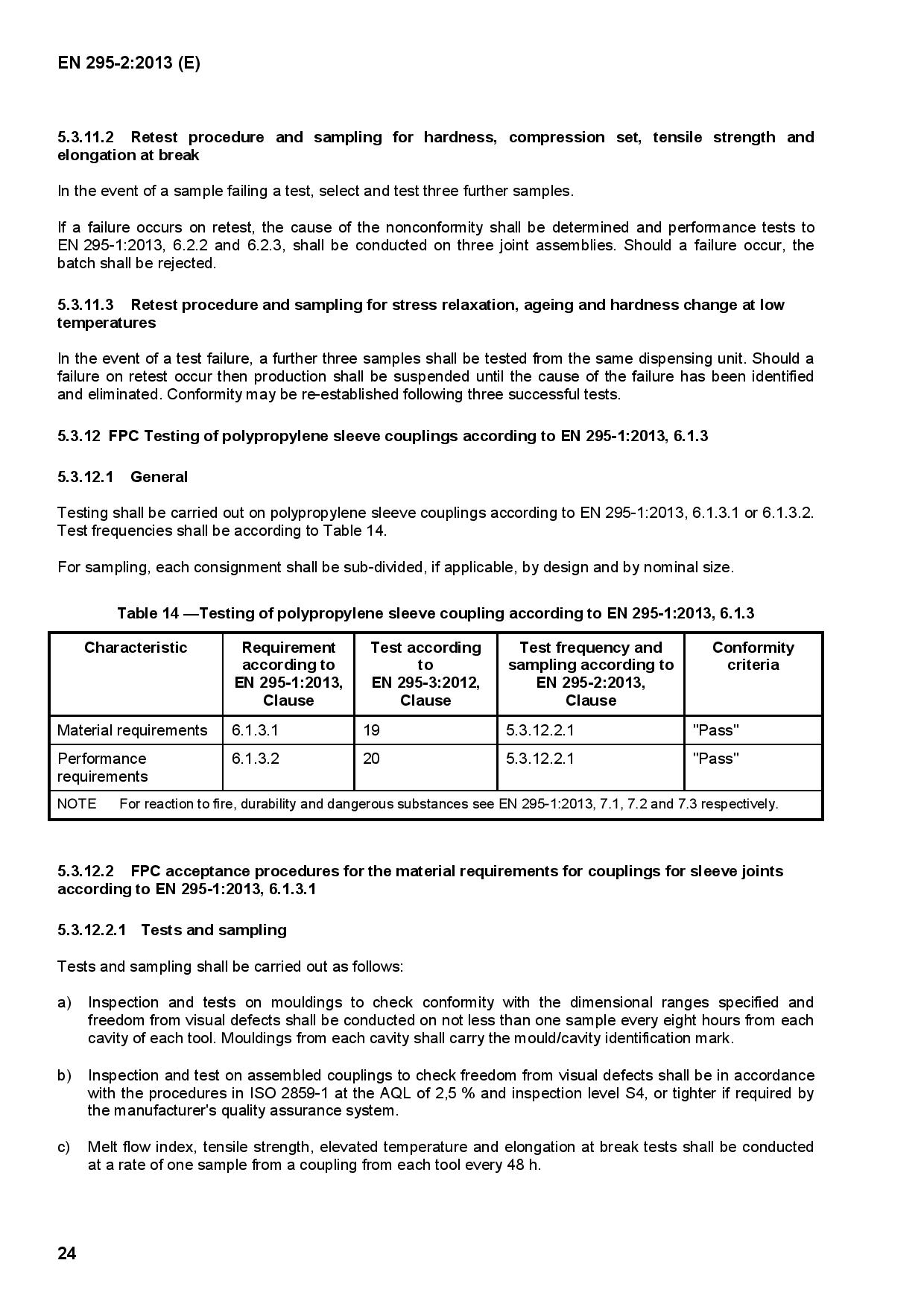 EN 295-2:2013 (E)

5.3.11.2 Retest procedure and sampling for hardness, compression set, tensile strength and elongation at break

In the event of a sample failing a test, select and test three further samples.

If a failure occurs on retest, the cause of the nonconformity shall be determined and performance tests to EN 295-1:2013, 6.2.2 and 6.2.3, shall be conducted on three joint assemblies. Should a failure occur, the batch shall be rejected.

5.3.11.3 Retest procedure and sampling for stress relaxation, ageing and hardness change at low temperatures

In the event of a test failure, a further three samples shall be tested from the same dispensing unit. Should a failure on retest occur then production shall be suspended until the cause of the failure has been identified and eliminated. Conformity may be re-established following three successful tests.

5.3.12 FPC Testing of polypropylene sleeve couplings according to EN 295-1:2013, 6.1.3

5.3.12.1 General

Testing shall be carried out on polypropylene sleeve couplings according to EN 295-1:2013, 6.1.3.1 or 6.1.3.2. Test frequencies shall be according to Table 14.

For sampling, each consignment shall be sub-divided, if applicable, by design and by nominal size.

Table 14 —Testing of polypropylene sleeve coupling according to EN 295-1:2013, 6.1.3

| Characteristic | Requirement according to EN 295-1:2013, Clause | Test according to EN 295-3:2012, Clause | Test frequency and sampling according to EN 295-2:2013, Clause | Conformity criteria |
|---|---|---|---|---|
| Material requirements | 6.1.3.1 | 19 | 5.3.12.2.1 | "Pass" |
| Performance requirements | 6.1.3.2 | 20 | 5.3.12.2.1 | "Pass" |
| NOTE For reaction to fire, durability and dangerous substances see EN 295-1:2013, 7.1, 7.2 and 7.3 respectively. | | | | |

5.3.12.2 FPC acceptance procedures for the material requirements for couplings for sleeve joints according to EN 295-1:2013, 6.1.3.1

5.3.12.2.1 Tests and sampling

Tests and sampling shall be carried out as follows:

a) Inspection and tests on mouldings to check conformity with the dimensional ranges specified and freedom from visual defects shall be conducted on not less than one sample every eight hours from each cavity of each tool. Mouldings from each cavity shall carry the mould/cavity identification mark.

b) Inspection and test on assembled couplings to check freedom from visual defects shall be in accordance with the procedures in ISO 2859-1 at the AQL of 2,5 % and inspection level S4, or tighter if required by the manufacturer's quality assurance system.

c) Melt flow index, tensile strength, elevated temperature and elongation at break tests shall be conducted at a rate of one sample from a coupling from each tool every 48 h.

24